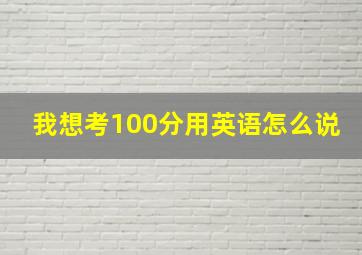 我想考100分用英语怎么说